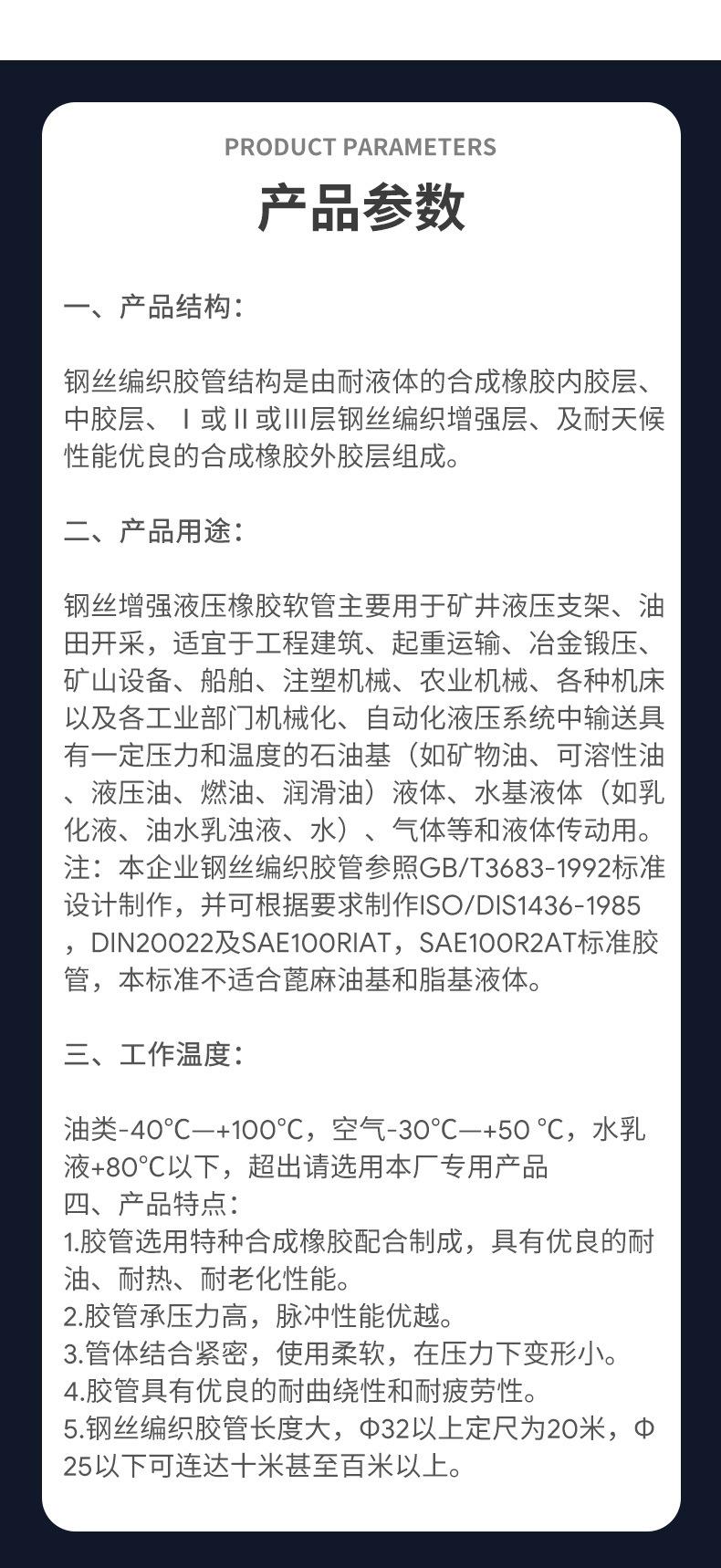 PRODUCT PARAMETERS
产品参数

一、产品结构:

钢丝编织胶管结构是由耐液体的合成橡胶内胶层、中胶层、Ⅰ或Ⅱ或Ⅲ层钢丝编织增强层、及耐天候性能优良的合成橡胶外胶层组成。

二、产品用途:

钢丝增强液压橡胶软管主要用于矿井液压支架、油田开采，适宜于工程建筑、起重运输、冶金锻压、矿山设备、船舶、注塑机械、农业机械、各种机床以及各工业部门机械化、自动化液压系统中输送具有一定压力和温度的石油基（如矿物油、可溶性油、液压油、燃油、润滑油）液体、水基液体（如乳化液、油水乳浊液、水）、气体等和液体传动用。注：本企业钢丝编织胶管参照GB/T3683-1992标准设计制作，并可根据要求制作ISO/DIS1436-1985，DIN20022及SAE100RIAT，SAE100R2AT标准胶管，本标准不适合蓖麻油基和脂基液体。

三、工作温度:

油类-40°C—+100°C，空气-30°C—+50 °C，水乳液+80°C以下，超出请选用本厂专用产品
四、产品特点:
1.胶管选用特种合成橡胶配合制成，具有优良的耐油、耐热、耐老化性能。
2.胶管承压力高，脉冲性能优越。
3.管体结合紧密，使用柔软，在压力下变形小。
4.胶管具有优良的耐曲绕性和耐疲劳性。
5.钢丝编织胶管长度大，Φ32以上定尺为20米，Φ25以下可连达十米甚至百米以上。